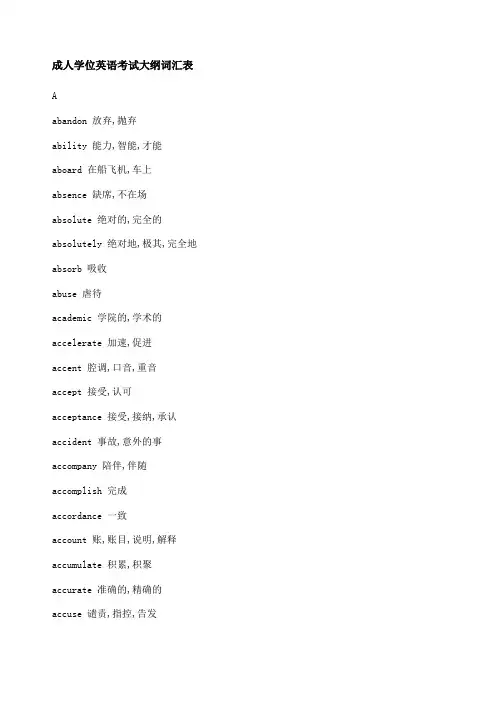 成人学位英语考试大纲词汇表

A

abandon 放弃,抛弃

ability 能力,智能,才能

aboard 在船飞机,车上

absence 缺席,不在场

absolute 绝对的,完全的

absolutely 绝对地,极其,完全地

absorb 吸收

abuse 虐待

academic 学院的,学术的

accelerate 加速,促进

accent 腔调,口音,重音

accept 接受,认可

acceptance 接受,接纳,承认

accident 事故,意外的事

accompany 陪伴,伴随

accomplish 完成

accordance 一致

account 账,账目,说明,解释

accumulate 积累,积聚

accurate 准确的,精确的

accuse 谴责,指控,告发